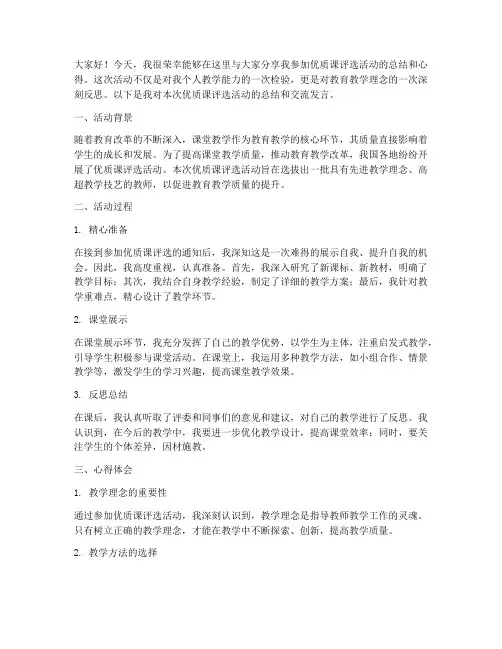 大家好！今天，我很荣幸能够在这里与大家分享我参加优质课评选活动的总结和心得。这次活动不仅是对我个人教学能力的一次检验，更是对教育教学理念的一次深刻反思。以下是我对本次优质课评选活动的总结和交流发言。

一、活动背景

随着教育改革的不断深入，课堂教学作为教育教学的核心环节，其质量直接影响着学生的成长和发展。为了提高课堂教学质量，推动教育教学改革，我国各地纷纷开展了优质课评选活动。本次优质课评选活动旨在选拔出一批具有先进教学理念、高超教学技艺的教师，以促进教育教学质量的提升。

二、活动过程

1. 精心准备

在接到参加优质课评选的通知后，我深知这是一次难得的展示自我、提升自我的机会。因此，我高度重视，认真准备。首先，我深入研究了新课标、新教材，明确了教学目标；其次，我结合自身教学经验，制定了详细的教学方案；最后，我针对教学重难点，精心设计了教学环节。

2. 课堂展示

在课堂展示环节，我充分发挥了自己的教学优势，以学生为主体，注重启发式教学，引导学生积极参与课堂活动。在课堂上，我运用多种教学方法，如小组合作、情景教学等，激发学生的学习兴趣，提高课堂教学效果。

3. 反思总结

在课后，我认真听取了评委和同事们的意见和建议，对自己的教学进行了反思。我认识到，在今后的教学中，我要进一步优化教学设计，提高课堂效率；同时，要关注学生的个体差异，因材施教。

三、心得体会

1. 教学理念的重要性

通过参加优质课评选活动，我深刻认识到，教学理念是指导教师教学工作的灵魂。只有树立正确的教学理念，才能在教学中不断探索、创新，提高教学质量。

2. 教学方法的选择